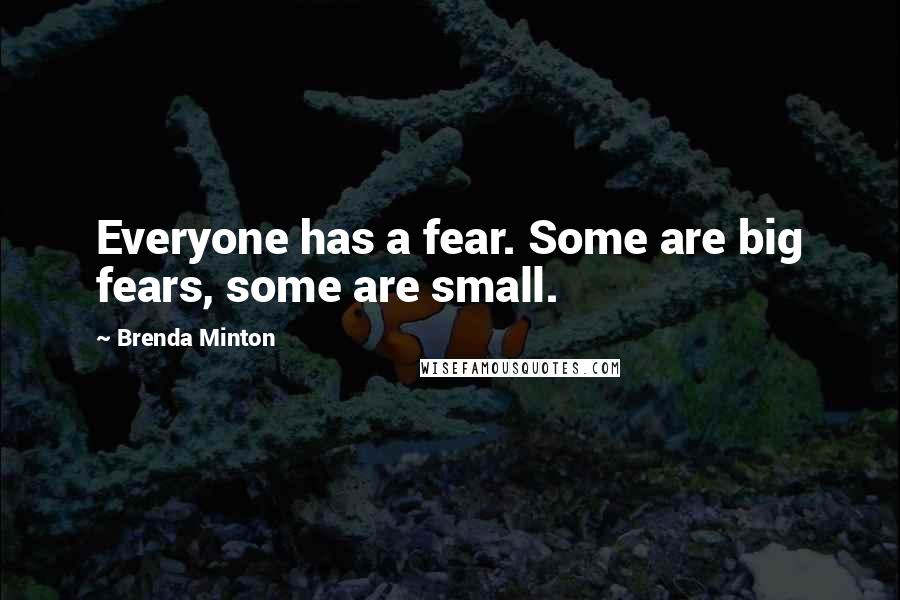 Everyone has a fear. Some are big fears, some are small.

~ Brenda Minton

WISEFAMOUSQUOTES.COM